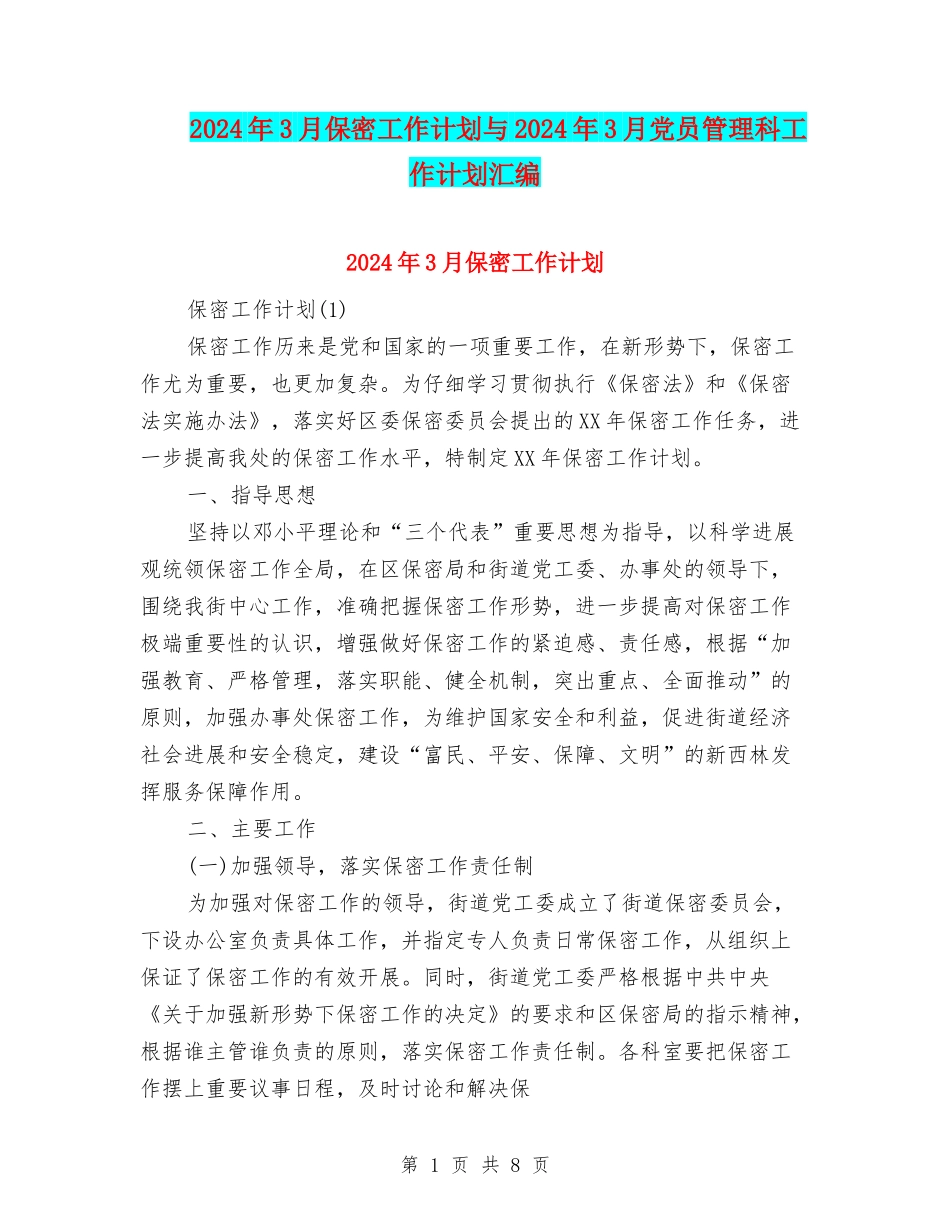 2024年3月保密工作计划与2024年3月党员管理科工作计划汇编

2024年3月保密工作计划

保密工作计划(1)

保密工作历来是党和国家的一项重要工作，在新形势下，保密工作尤为重要，也更加复杂。为仔细学习贯彻执行《保密法》和《保密法实施办法》，落实好区委保密委员会提出的XX年保密工作任务，进一步提高我处的保密工作水平，特制定XX年保密工作计划。

一、指导思想

坚持以邓小平理论和“三个代表”重要思想为指导，以科学进展观统领保密工作全局，在区保密局和街道党工委、办事处的领导下，围绕我街中心工作，准确把握保密工作形势，进一步提高对保密工作极端重要性的认识，增强做好保密工作的紧迫感、责任感，根据“加强教育、严格管理，落实职能、健全机制，突出重点、全面推动”的原则，加强办事处保密工作，为维护国家安全和利益，促进街道经济社会进展和安全稳定，建设“富民、平安、保障、文明”的新西林发挥服务保障作用。

二、主要工作

(一)加强领导，落实保密工作责任制

为加强对保密工作的领导，街道党工委成立了街道保密委员会，下设办公室负责具体工作，并指定专人负责日常保密工作，从组织上保证了保密工作的有效开展。同时，街道党工委严格根据中共中央《关于加强新形势下保密工作的决定》的要求和区保密局的指示精神，根据谁主管谁负责的原则，落实保密工作责任制。各科室要把保密工作摆上重要议事日程，及时讨论和解决保

第 1 页 共 8 页